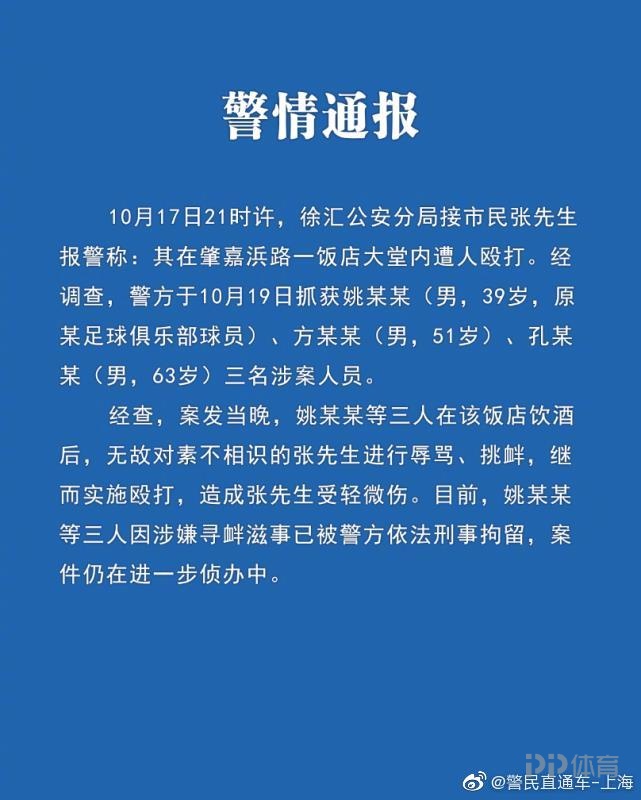 警情通报

10月17日21时许，徐汇公安分局接市民张先生报警称：其在肇嘉浜路一饭店大堂内遭人殴打。经调查，警方于10月19日抓获姚某某（男，39岁，原某足球俱乐部球员）、方某某（男，51岁）、孔某某（男，63岁）三名涉案人员。

经查，案发当晚，姚某某等三人在该饭店饮酒后，无故对素不相识的张先生进行辱骂、挑衅，继而实施殴打，造成张先生受轻微伤。目前，姚某某等三人因涉嫌寻衅滋事已被警方依法刑事拘留，案件仍在进一步侦办中。

PP体育

@警民直通车-上海